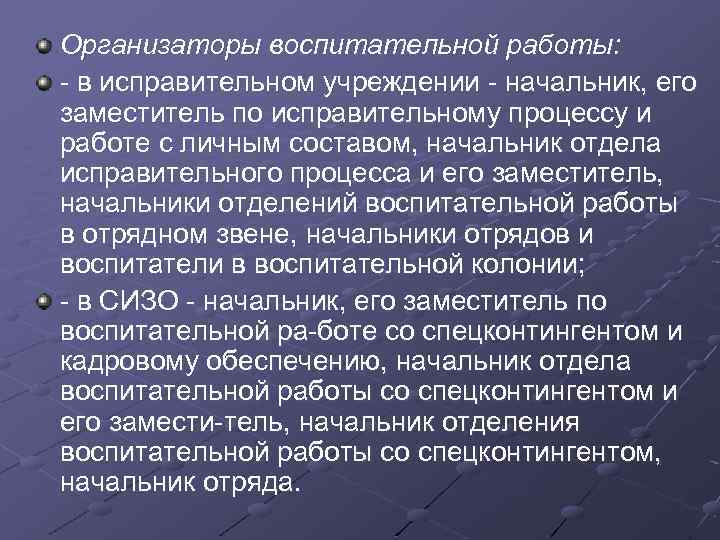 Организаторы воспитательной работы:

- в исправительном учреждении - начальник, его заместитель по исправительному процессу и работе с личным составом, начальник отдела исправительного процесса и его заместитель, начальники отделений воспитательной работы в отрядном звене, начальники отрядов и воспитатели в воспитательной колонии;

- в СИЗО - начальник, его заместитель по воспитательной ра-боте со спецконтингентом и кадровому обеспечению, начальник отдела воспитательной работы со спецконтингентом и его замести-тель, начальник отделения воспитательной работы со спецконтингентом, начальник отряда.